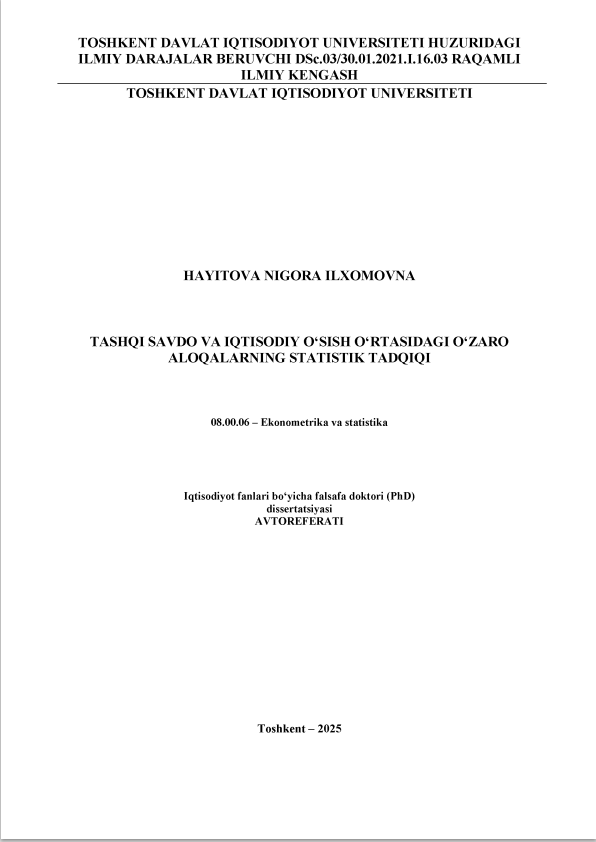 TOSHKENT DAVLAT IQTISODIYOT UNIVERSITETI HUZURIDAGI ILMIY DARAJALAR BERUVCHI DSc.03/30.01.2021.I.16.03 RAQAMLI ILMIY KENGASH

TOSHKENT DAVLAT IQTISODIYOT UNIVERSITETI

HAYITOVA NIGORA ILXOMOVNA

TASHQI SAVDO VA IQTISODIY O‘SISH O‘RTASIDAGI O‘ZARO ALOQALARNING STATISTIK TADQIQI

08.00.06 – Ekonometrika va statistika

Iqtisodiyot fanlari bo‘yicha falsafa doktori (PhD) dissertatsiyasi AVTOREFERATI

Toshkent – 2025